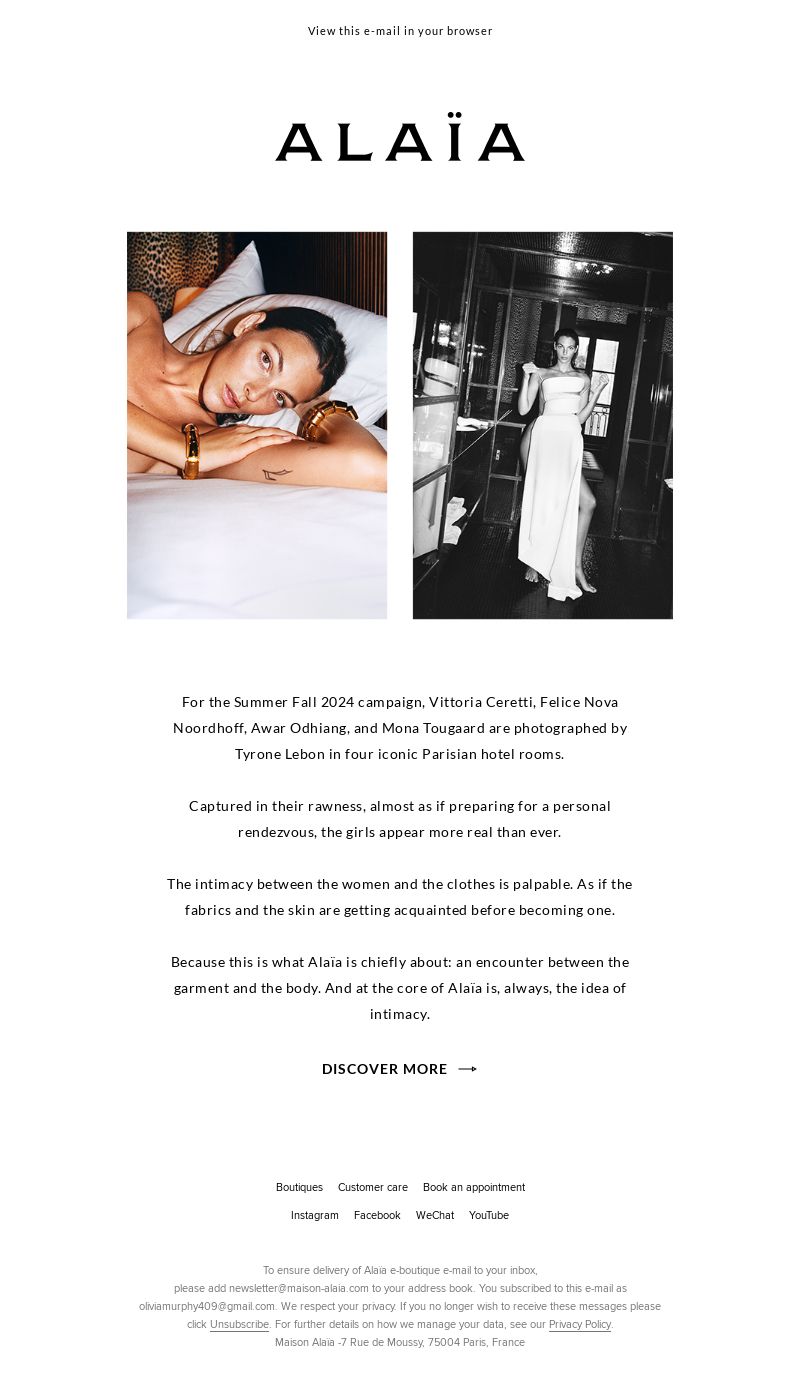 View this e-mail in your browser

ALAÏA

For the Summer Fall 2024 campaign, Vittoria Ceretti, Felice Nova Noordhoff, Awar Odhiang, and Mona Tougaard are photographed by Tyrone Lebon in four iconic Parisian hotel rooms.

Captured in their rawness, almost as if preparing for a personal rendezvous, the girls appear more real than ever.

The intimacy between the women and the clothes is palpable. As if the fabrics and the skin are getting acquainted before becoming one.

Because this is what Alaïa is chiefly about: an encounter between the garment and the body. And at the core of Alaïa is, always, the idea of intimacy.

DISCOVER MORE

Boutiques Customer care Book an appointment

Instagram Facebook WeChat YouTube

To ensure delivery of Alaïa e-boutique e-mail to your inbox, please add newsletter@maison-alaia.com to your address book. You subscribed to this e-mail as oliviamurphy409@gmail.com. We respect your privacy. If you no longer wish to receive these messages please click Unsubscribe. For further details on how we manage your data, see our Privacy Policy.
Maison Alaïa -7 Rue de Moussy, 75004 Paris, France